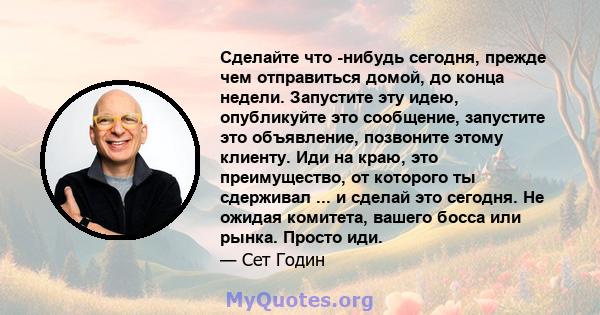 Сделайте что -нибудь сегодня, прежде чем отправиться домой, до конца недели. Запустите эту идею, опубликуйте это сообщение, запустите это объявление, позвоните этому клиенту. Иди на краю, это преимущество, от которого ты сдерживал ... и сделай это сегодня. Не ожидая комитета, вашего босса или рынка. Просто иди.
— Сет Годин

MyQuotes.org